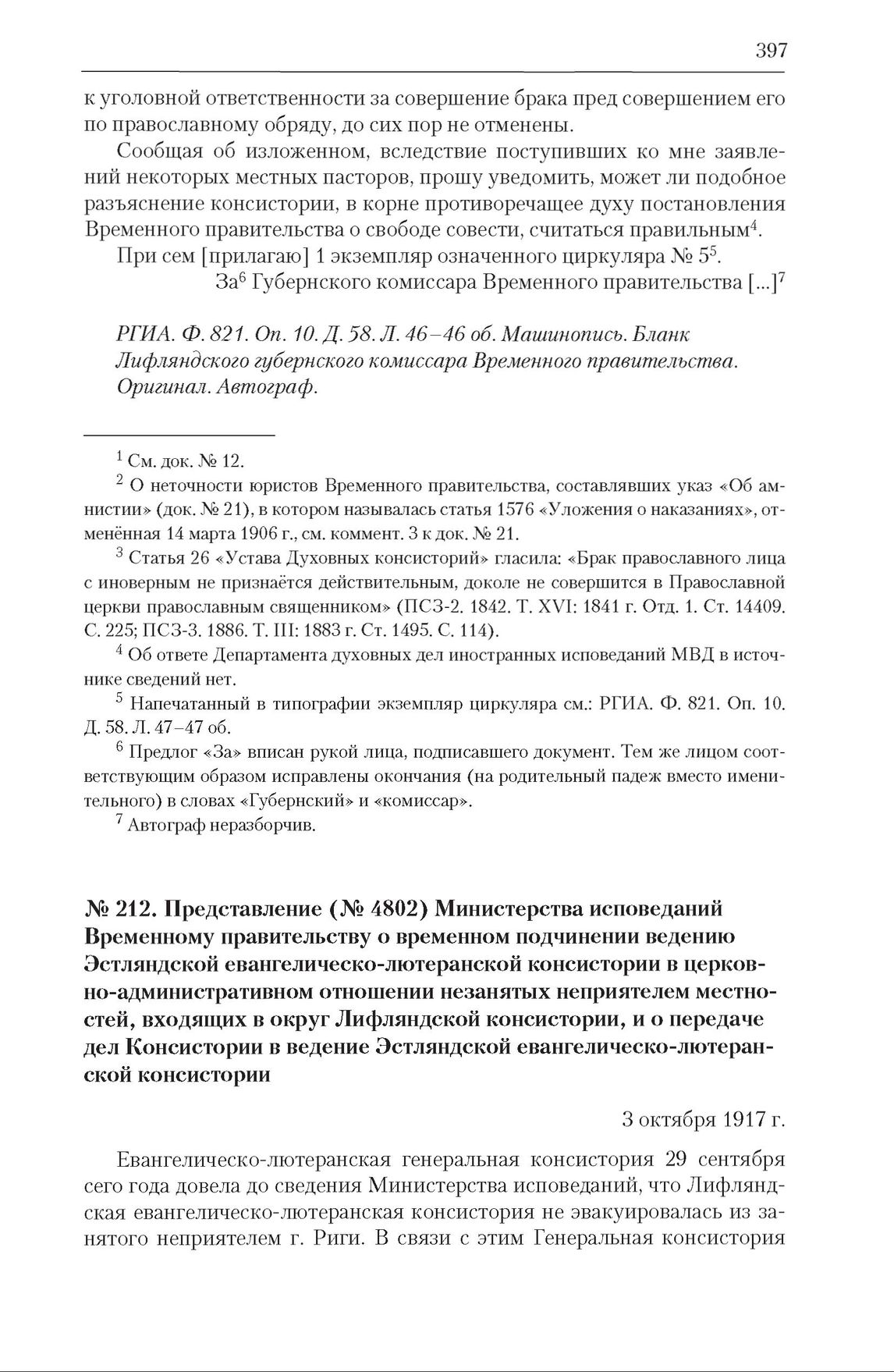 397

к уголовной ответственности за совершение брака пред совершением его по православному обряду, до сих пор не отменены.

Сообщая об изложенном, вследствие поступивших ко мне заявлений некоторых местных пасторов, прошу уведомить, может ли подобное разъяснение консистории, в корне противоречащее духу постановления Временного правительства о свободе совести, считаться правильным$^4$.

При сем [прилагаю] 1 экземпляр означенного циркуляра № 5$^5$.

За$^6$ Губернского комиссара Временного правительства [...]$^7$

РГИА. Ф. 821. Оп. 10. Д. 58. Л. 46–46 об. Машинопись. Бланк Лифляндского губернского комиссара Временного правительства. Оригинал. Автограф.

$^1$ См. док. № 12.

$^2$ О неточности юристов Временного правительства, составлявших указ «Об амнистии» (док. № 21), в котором называлась статья 1576 «Уложения о наказаниях», отменённая 14 марта 1906 г., см. коммент. 3 к док. № 21.

$^3$ Статья 26 «Устава Духовных консисторий» гласила: «Брак православного лица с иноверным не признаётся действительным, доколе не совершится в Православной церкви православным священником» (ПСЗ-2. 1842. Т. XVI: 1841 г. Отд. 1. Ст. 14409. С. 225; ПСЗ-3. 1886. Т. III: 1883 г. Ст. 1495. С. 114).

$^4$ Об ответе Департамента духовных дел иностранных исповеданий МВД в источнике сведений нет.

$^5$ Напечатанный в типографии экземпляр циркуляра см.: РГИА. Ф. 821. Оп. 10. Д. 58. Л. 47–47 об.

$^6$ Предлог «За» вписан рукой лица, подписавшего документ. Тем же лицом соответствующим образом исправлены окончания (на родительный падеж вместо именительного) в словах «Губернский» и «комиссар».

$^7$ Автограф неразборчив.

№ 212. Представление (№ 4802) Министерства исповеданий Временному правительству о временном подчинении ведению Эстляндской евангелическо-лютеранской консистории в церковно-административном отношении незанятых неприятелем местностей, входящих в округ Лифляндской консистории, и о передаче дел Консистории в ведение Эстляндской евангелическо-лютеранской консистории

3 октября 1917 г.

Евангелическо-лютеранская генеральная консистория 29 сентября сего года довела до сведения Министерства исповеданий, что Лифляндская евангелическо-лютеранская консистория не эвакуировалась из занятого неприятелем г. Риги. В связи с этим Генеральная консистория